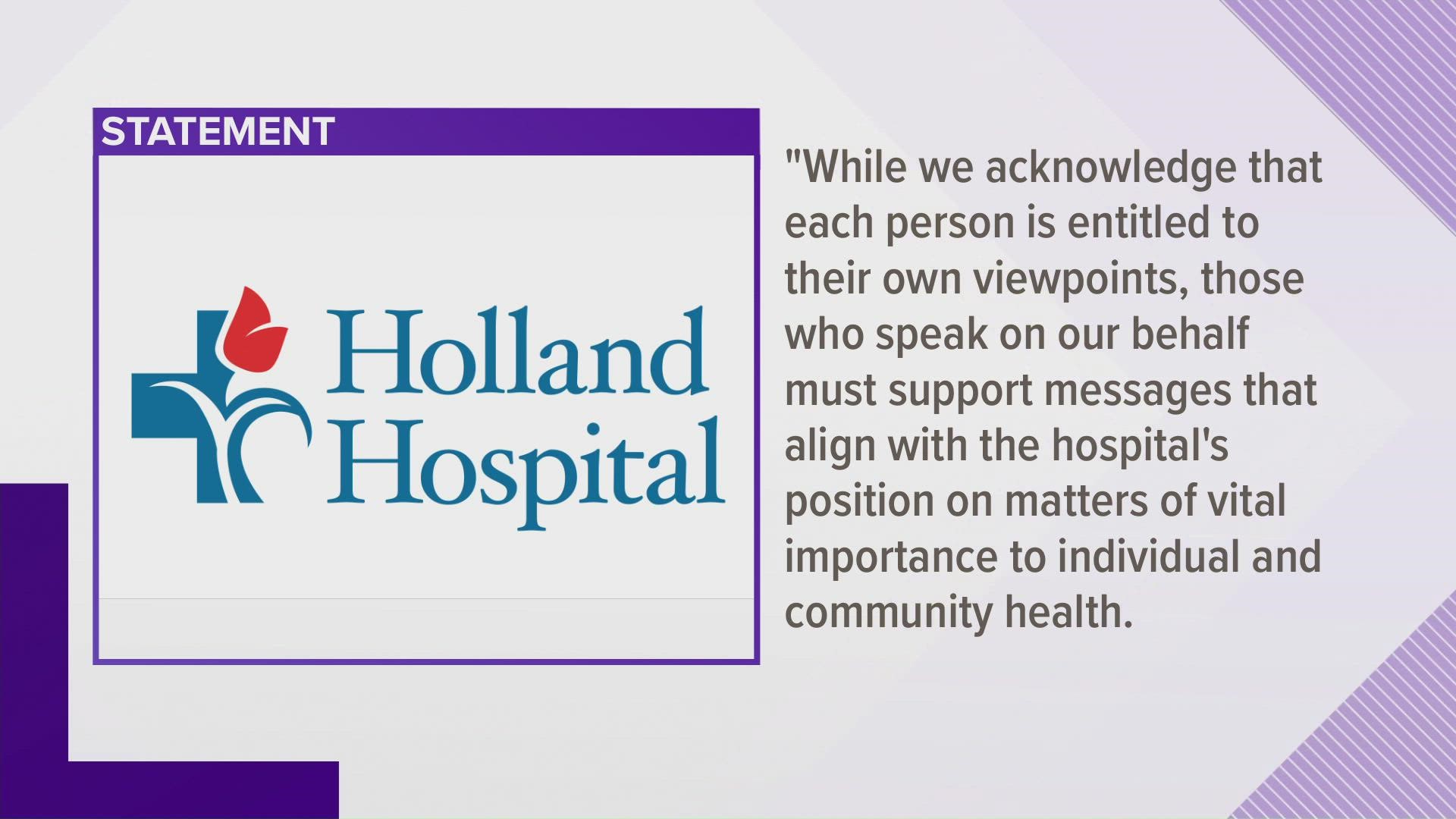 STATEMENT

Holland Hospital

"While we acknowledge that each person is entitled to their own viewpoints, those who speak on our behalf must support messages that align with the hospital's position on matters of vital importance to individual and community health.